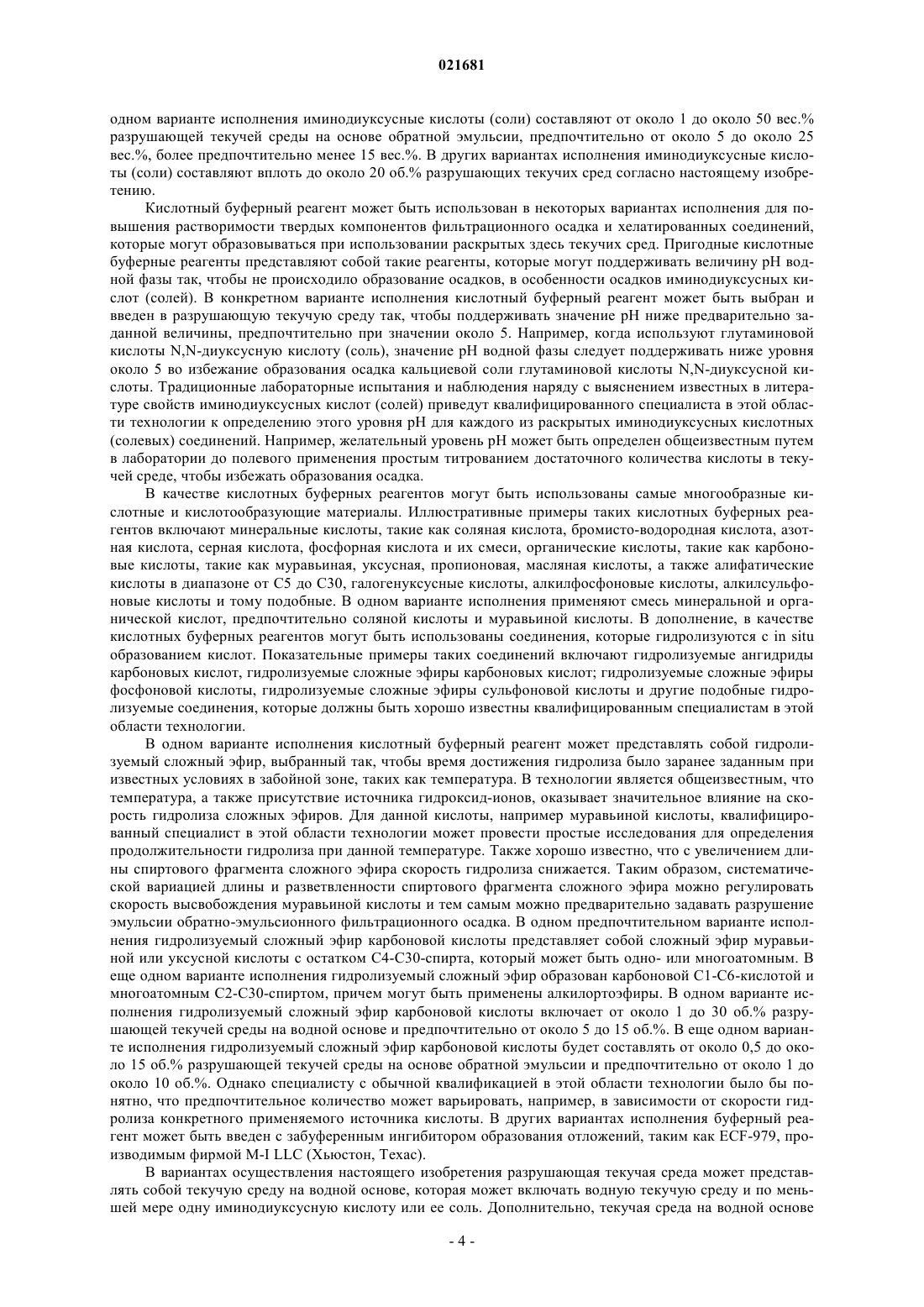 021681

одном варианте исполнения иминодиуксусные кислоты (соли) составляют от около 1 до около 50 вес.% разрушающей текучей среды на основе обратной эмульсии, предпочтительно от около 5 до около 25 вес.%, более предпочтительно менее 15 вес.%. В других вариантах исполнения иминодиуксусные кислоты (соли) составляют вплоть до около 20 об.% разрушающих текучих сред согласно настоящему изобретению.

Кислотный буферный реагент может быть использован в некоторых вариантах исполнения для повышения растворимости твердых компонентов фильтрационного осадка и хелатированных соединений, которые могут образовываться при использовании раскрытых здесь текучих сред. Пригодные кислотные буферные реагенты представляют собой такие реагенты, которые могут поддерживать величину pH водной фазы так, чтобы не происходило образование осадков, в особенности осадков иминодиуксусных кислот (солей). В конкретном варианте исполнения кислотный буферный реагент может быть выбран и введен в разрушающую текучую среду так, чтобы поддерживать значение pH ниже предварительно заданной величины, предпочтительно при значении около 5. Например, когда используют глутаминовой кислоты N,N-диуксусную кислоту (соль), значение pH водной фазы следует поддерживать ниже уровня около 5 во избежание образования осадка кальциевой соли глутаминовой кислоты N,N-диуксусной кислоты. Традиционные лабораторные испытания и наблюдения наряду с выяснением известных в литературе свойств иминодиуксусных кислот (солей) приведут квалифицированного специалиста в этой области технологии к определению этого уровня pH для каждого из раскрытых иминодиуксусных кислотных (солевых) соединений. Например, желательный уровень pH может быть определен общеизвестным путем в лаборатории до полевого применения простым титрованием достаточного количества кислоты в текучей среде, чтобы избежать образования осадка.

В качестве кислотных буферных реагентов могут быть использованы самые многообразные кислотные и кислотообразующие материалы. Иллюстративные примеры таких кислотных буферных реагентов включают минеральные кислоты, такие как соляная кислота, бромисто-водородная кислота, азотная кислота, серная кислота, фосфорная кислота и их смеси, органические кислоты, такие как карбоновые кислоты, такие как муравьиная, уксусная, пропионовая, масляная кислоты, а также алифатические кислоты в диапазоне от C5 до C30, галогенуксусные кислоты, алкилфосфоновые кислоты, алкилсульфоновые кислоты и тому подобные. В одном варианте исполнения применяют смесь минеральной и органической кислот, предпочтительно соляной кислоты и муравьиной кислоты. В дополнение, в качестве кислотных буферных реагентов могут быть использованы соединения, которые гидролизуются с in situ образованием кислот. Показательные примеры таких соединений включают гидролизуемые ангидриды карбоновых кислот, гидролизуемые сложные эфиры карбоновых кислот; гидролизуемые сложные эфиры фосфоновой кислоты, гидролизуемые сложные эфиры сульфоновой кислоты и другие подобные гидролизуемые соединения, которые должны быть хорошо известны квалифицированным специалистам в этой области технологии.

В одном варианте исполнения кислотный буферный реагент может представлять собой гидролизуемый сложный эфир, выбранный так, чтобы время достижения гидролиза было заранее заданным при известных условиях в забойной зоне, таких как температура. В технологии является общеизвестным, что температура, а также присутствие источника гидроксид-ионов, оказывает значительное влияние на скорость гидролиза сложных эфиров. Для данной кислоты, например муравьиной кислоты, квалифицированный специалист в этой области технологии может провести простые исследования для определения продолжительности гидролиза при данной температуре. Также хорошо известно, что с увеличением длины спиртового фрагмента сложного эфира скорость гидролиза снижается. Таким образом, систематической вариацией длины и разветвленности спиртового фрагмента сложного эфира можно регулировать скорость высвобождения муравьиной кислоты и тем самым можно предварительно задавать разрушение эмульсии обратно-эмульсионного фильтрационного осадка. В одном предпочтительном варианте исполнения гидролизуемый сложный эфир карбоновой кислоты представляет собой сложный эфир муравьиной или уксусной кислоты с остатком C4-C30-спирта, который может быть одно- или многоатомным. В еще одном варианте исполнения гидролизуемый сложный эфир образован карбоновой C1-C6-кислотой и многоатомным C2-C30-спиртом, причем могут быть применены алкилортоэфиры. В одном варианте исполнения гидролизуемый сложный эфир карбоновой кислоты включает от около 1 до 30 об.% разрушающей текучей среды на водной основе и предпочтительно от около 5 до 15 об.%. В еще одном варианте исполнения гидролизуемый сложный эфир карбоновой кислоты будет составлять от около 0,5 до около 15 об.% разрушающей текучей среды на основе обратной эмульсии и предпочтительно от около 1 до около 10 об.%. Однако специалисту с обычной квалификацией в этой области технологии было бы понятно, что предпочтительное количество может варьировать, например, в зависимости от скорости гидролиза конкретного применяемого источника кислоты. В других вариантах исполнения буферный реагент может быть введен с забуференным ингибитором образования отложений, таким как ECF-979, производимым фирмой M-I LLC (Хьюстон, Техас).

В вариантах осуществления настоящего изобретения разрушающая текучая среда может представлять собой текучую среду на водной основе, которая может включать водную текучую среду и по меньшей мере одну иминодиуксусную кислоту или ее соль. Дополнительно, текучая среда на водной основе

- 4 -